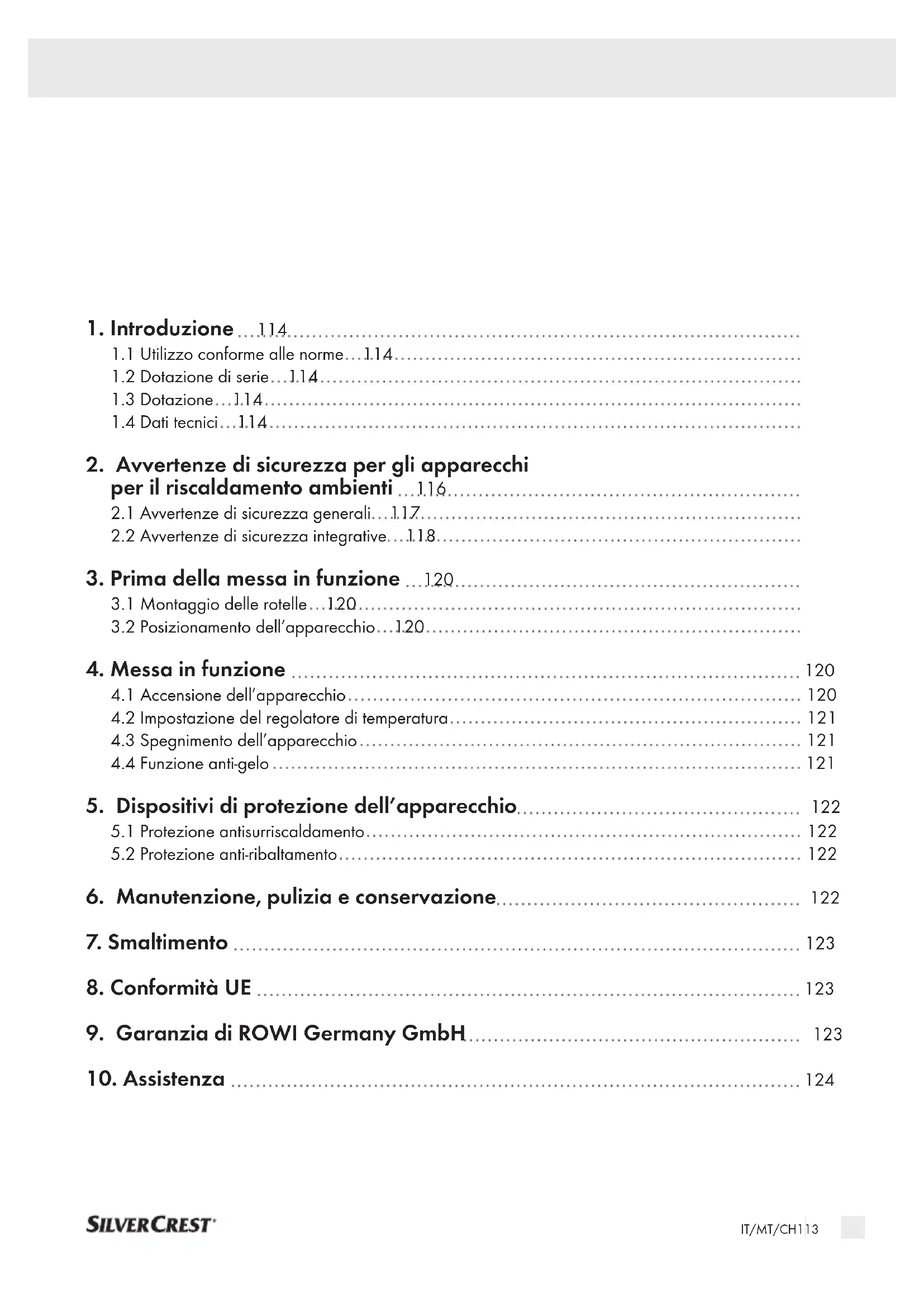 1. Introduzione ... 114
1.1 Utilizzo conforme alle norme ... 114
1.2 Dotazione di serie ... 114
1.3 Dotazione ... 114
1.4 Dati tecnici ... 114

2. Avvertenze di sicurezza per gli apparecchi per il riscaldamento ambienti ... 116
2.1 Avvertenze di sicurezza generali ... 117
2.2 Avvertenze di sicurezza integrative ... 118

3. Prima della messa in funzione ... 120
3.1 Montaggio delle rotelle ... 120
3.2 Posizionamento dell'apparecchio ... 120

4. Messa in funzione ... 120
4.1 Accensione dell'apparecchio ... 120
4.2 Impostazione del regolatore di temperatura ... 121
4.3 Spegnimento dell'apparecchio ... 121
4.4 Funzione anti-gelo ... 121

5. Dispositivi di protezione dell'apparecchio ... 122
5.1 Protezione antisurriscaldamento ... 122
5.2 Protezione anti-ribaltamento ... 122

6. Manutenzione, pulizia e conservazione ... 122

7. Smaltimento ... 123

8. Conformità UE ... 123

9. Garanzia di ROWI Germany GmbH ... 123

10. Assistenza ... 124

SILVERCREST

IT/MT/CH 113